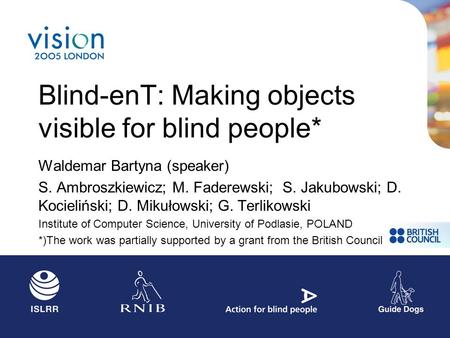 vision
2005 LONDON

Blind-enT: Making objects visible for blind people*

Waldemar Bartyna (speaker)

S. Ambroszkiewicz; M. Faderewski; S. Jakubowski; D. Kocieliński; D. Mikułowski; G. Terlikowski

Institute of Computer Science, University of Podlasie, POLAND

*)The work was partially supported by a grant from the British Council

BRITISH COUNCIL

ISLRR

RNIB

Action for blind people

Guide Dogs